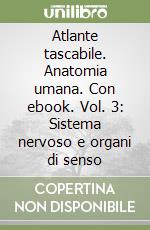 unilibro

Atlante tascabile. Anatomia umana. Con ebook. Vol. 3: Sistema nervoso e organi di senso

COPERTINA NON DISPONIBILE